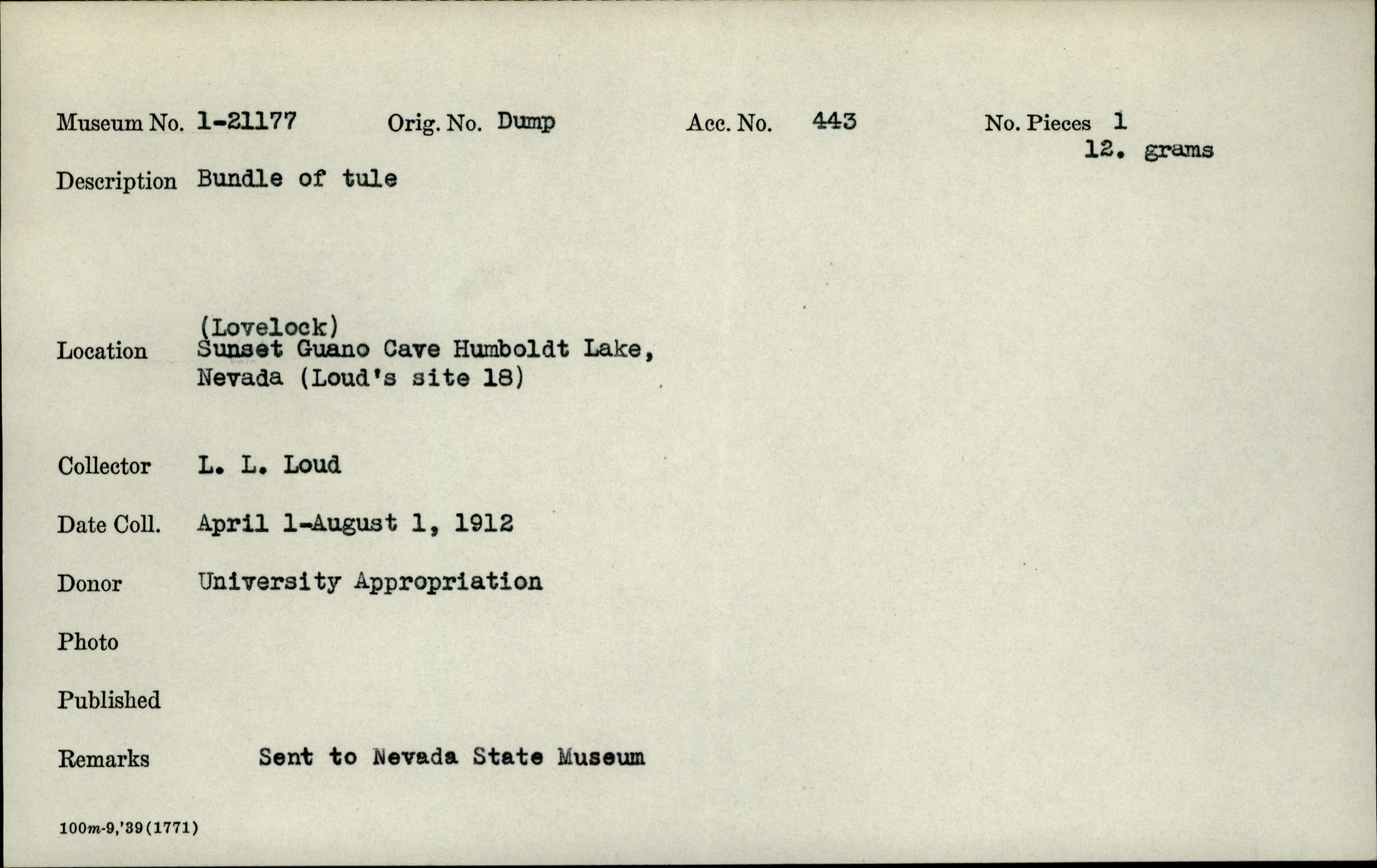 Museum No. 1-21177 Orig. No. Dump Acc. No. 443 No. Pieces 1
12. grams

Description Bundle of tule

Location (Lovelock)
Sunset Guano Cave Humboldt Lake, Nevada (Loud's site 18)

Collector L. L. Loud

Date Coll. April 1-August 1, 1912

Donor University Appropriation

Photo

Published

Remarks Sent to Nevada State Museum

100m-9,'39(1771)